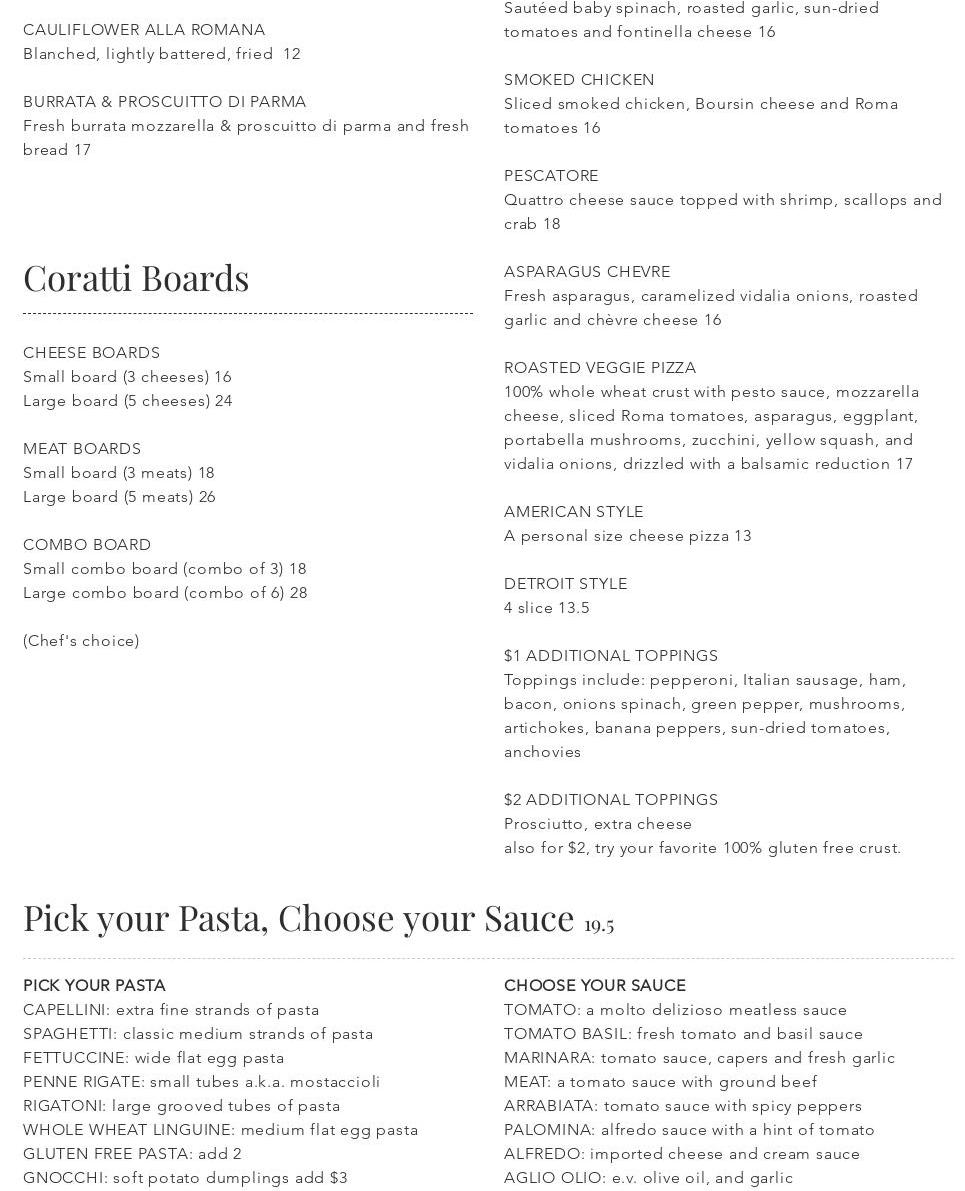 CAULIFLOWER ALLA ROMANA
Blanched, lightly battered, fried 12

BURRATA & PROSCUITTO DI PARMA
Fresh burrata mozzarella & proscuitto di parma and fresh bread 17

Coratti Boards

CHEESE BOARDS
Small board (3 cheeses) 16
Large board (5 cheeses) 24

MEAT BOARDS
Small board (3 meats) 18
Large board (5 meats) 26

COMBO BOARD
Small combo board (combo of 3) 18
Large combo board (combo of 6) 28

(Chef's choice)

Sautéed baby spinach, roasted garlic, sun-dried tomatoes and fontinella cheese 16

SMOKED CHICKEN
Sliced smoked chicken, Boursin cheese and Roma tomatoes 16

PESCATORE
Quattro cheese sauce topped with shrimp, scallops and crab 18

ASPARAGUS CHEVRE
Fresh asparagus, caramelized vidalia onions, roasted garlic and chèvre cheese 16

ROASTED VEGGIE PIZZA
100% whole wheat crust with pesto sauce, mozzarella cheese, sliced Roma tomatoes, asparagus, eggplant, portabella mushrooms, zucchini, yellow squash, and vidalia onions, drizzled with a balsamic reduction 17

AMERICAN STYLE
A personal size cheese pizza 13

DETROIT STYLE
4 slice 13.5

$1 ADDITIONAL TOPPINGS
Toppings include: pepperoni, Italian sausage, ham, bacon, onions spinach, green pepper, mushrooms, artichokes, banana peppers, sun-dried tomatoes, anchovies

$2 ADDITIONAL TOPPINGS
Prosciutto, extra cheese
also for $2, try your favorite 100% gluten free crust.

Pick your Pasta, Choose your Sauce 19.5

PICK YOUR PASTA
CAPELLINI: extra fine strands of pasta
SPAGHETTI: classic medium strands of pasta
FETTUCCINE: wide flat egg pasta
PENNE RIGATE: small tubes a.k.a. mostaccioli
RIGATONI: large grooved tubes of pasta
WHOLE WHEAT LINGUINE: medium flat egg pasta
GLUTEN FREE PASTA: add 2
GNOCCHI: soft potato dumplings add $3

CHOOSE YOUR SAUCE
TOMATO: a molto delizioso meatless sauce
TOMATO BASIL: fresh tomato and basil sauce
MARINARA: tomato sauce, capers and fresh garlic
MEAT: a tomato sauce with ground beef
ARRABIATA: tomato sauce with spicy peppers
PALOMINA: alfredo sauce with a hint of tomato
ALFREDO: imported cheese and cream sauce
AGLIO OLIO: e.v. olive oil, and garlic